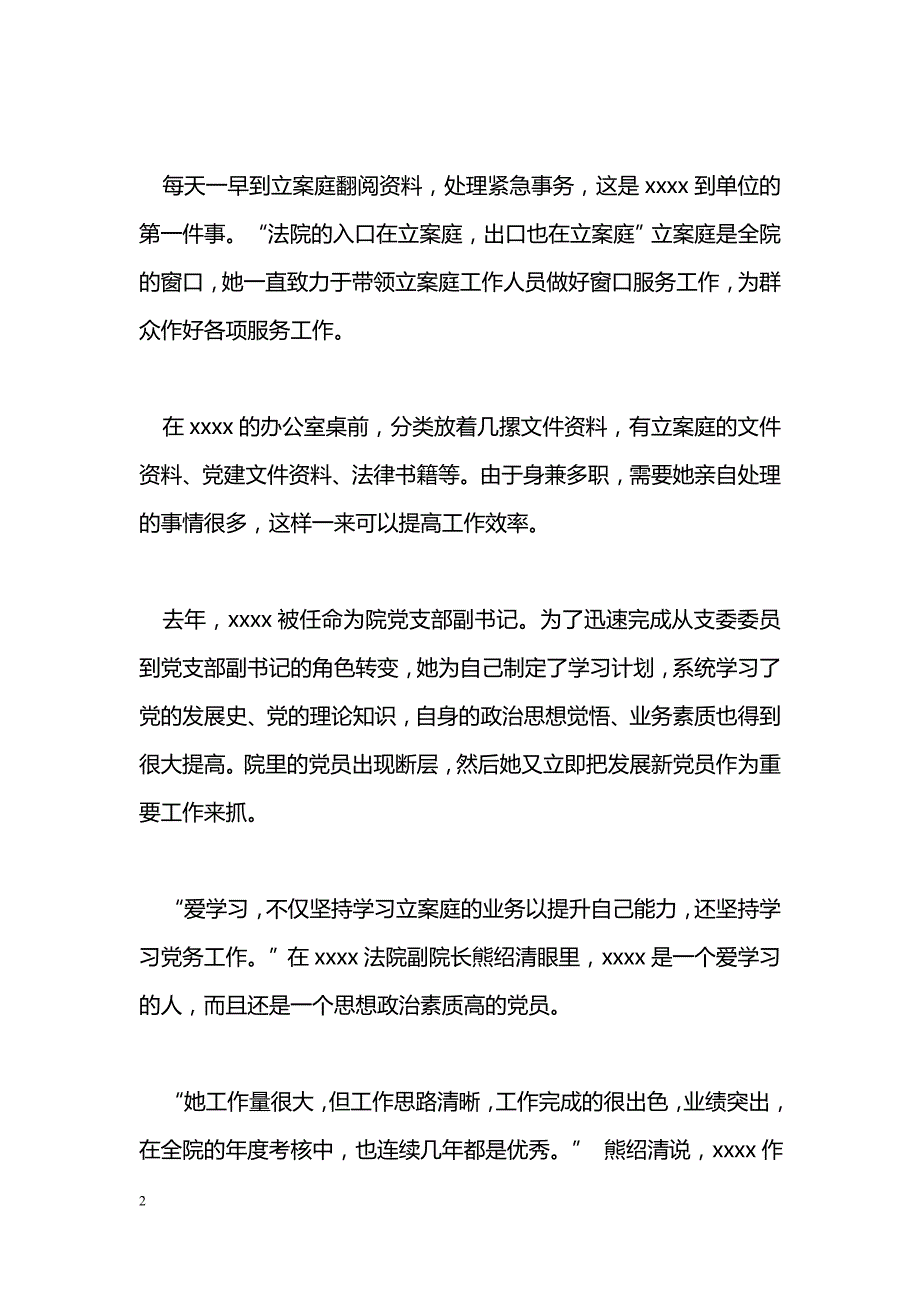 每天一早到立案庭翻阅资料，处理紧急事务，这是 xxxx 到单位的第一件事。“法院的入口在立案庭，出口也在立案庭”立案庭是全院的窗口，她一直致力于带领立案庭工作人员做好窗口服务工作，为群众作好各项服务工作。

在 xxxx 的办公室桌前，分类放着几摞文件资料，有立案庭的文件资料、党建文件资料、法律书籍等。由于身兼多职，需要她亲自处理的事情很多，这样一来可以提高工作效率。

去年，xxxx 被任命为院党支部副书记。为了迅速完成从支委委员到党支部副书记的角色转变，她为自己制定了学习计划，系统学习了党的发展史、党的理论知识，自身的政治思想觉悟、业务素质也得到很大提高。院里的党员出现断层，然后她又立即把发展新党员作为重要工作来抓。

“爱学习，不仅坚持学习立案庭的业务以提升自己能力，还坚持学习党务工作。”在 xxxx 法院副院长熊绍清眼里，xxxx 是一个爱学习的人，而且还是一个思想政治素质高的党员。

“她工作量很大，但工作思路清晰，工作完成的很出色，业绩突出，在全院的年度考核中，也连续几年都是优秀。” 熊绍清说，xxxx 作

2